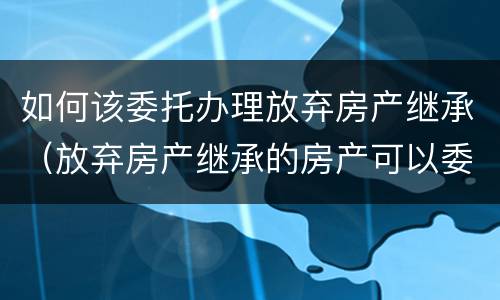 如何该委托办理放弃房产继承（放弃房产继承的房产可以委